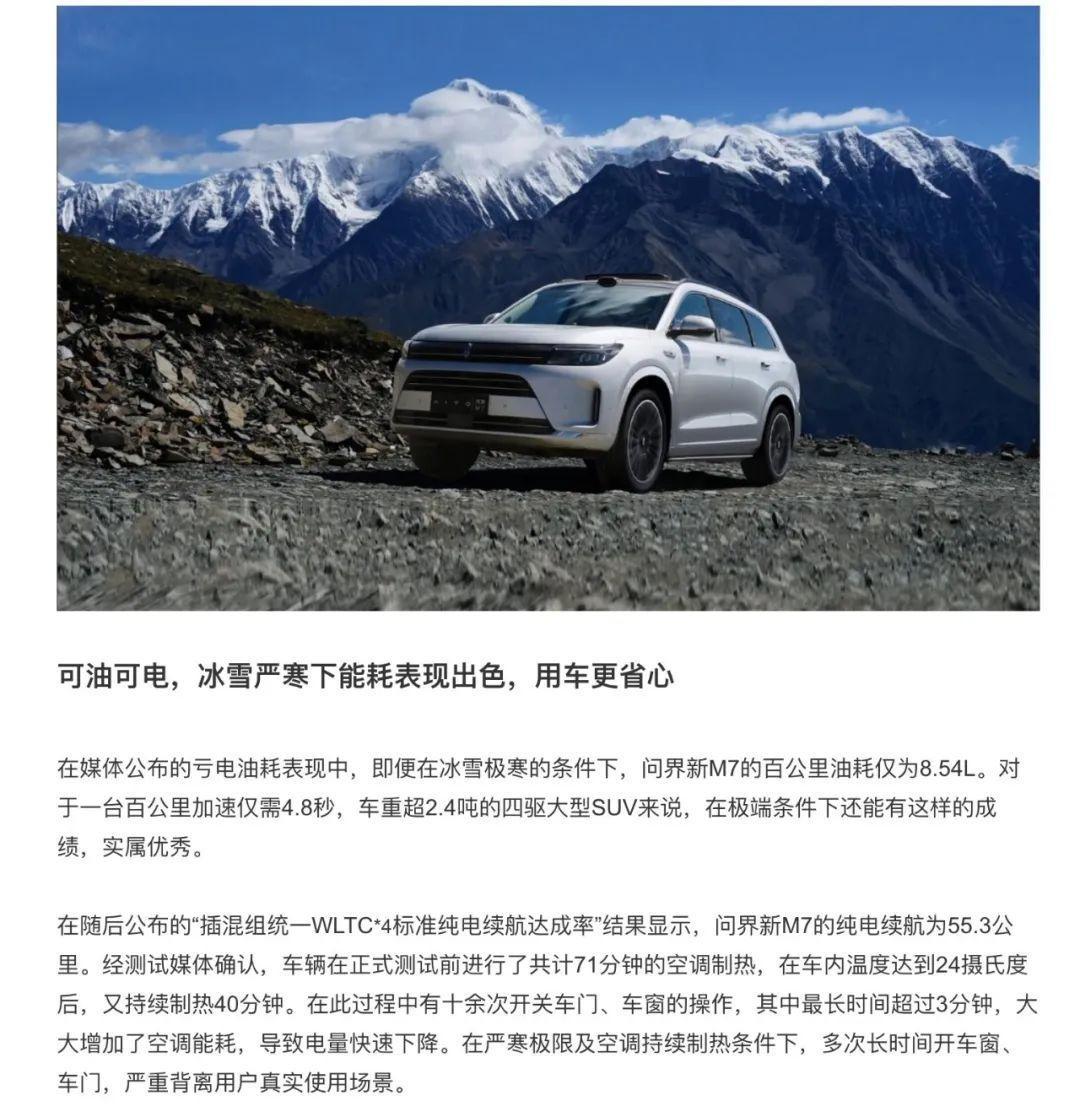 可油可电，冰雪严寒下能耗表现出色，用车更省心

在媒体公布的亏电油耗表现中，即便在冰雪极寒的条件下，问界新M7的百公里油耗仅为8.54L。对于一台百公里加速仅需4.8秒，车重超2.4吨的四驱大型SUV来说，在极端条件下还能有这样的成绩，实属优秀。

在随后公布的“插混组统一WLTC*4标准纯电续航达成率”结果显示，问界新M7的纯电续航为55.3公里。经测试媒体确认，车辆在正式测试前进行了共计71分钟的空调制热，在车内温度达到24摄氏度后，又持续制热40分钟。在此过程中有十余次开关车门、车窗的操作，其中最长时间超过3分钟，大大增加了空调能耗，导致电量快速下降。在严寒极限及空调持续制热条件下，多次长时间开车窗、车门，严重背离用户真实使用场景。